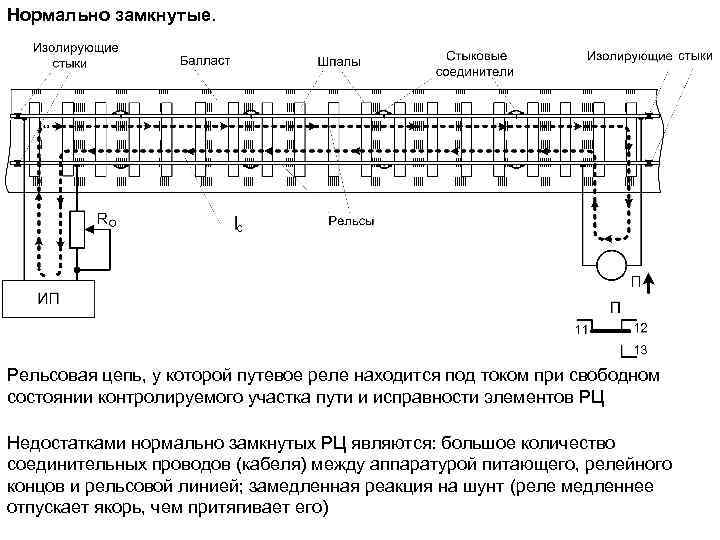 Нормально замкнутые.

Изолирующие стыки

Балласт

Шпалы

Стыковые соединители

Изолирующие стыки

$R_O$

$I_c$

Рельсы

ИП

П

П

11

12

13

Рельсовая цепь, у которой путевое реле находится под током при свободном состоянии контролируемого участка пути и исправности элементов РЦ

Недостатками нормально замкнутых РЦ являются: большое количество соединительных проводов (кабеля) между аппаратурой питающего, релейного концов и рельсовой линией; замедленная реакция на шунт (реле медленнее отпускает якорь, чем притягивает его)